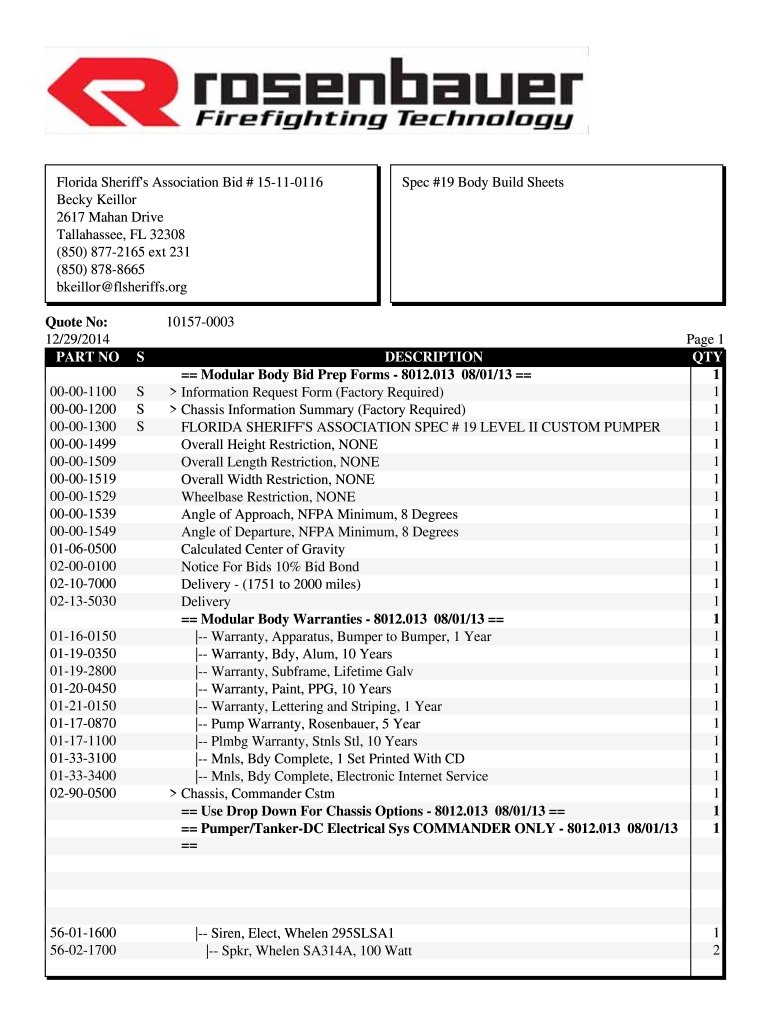 rosenbauer
Firefighting Technology

Florida Sheriff's Association Bid # 15-11-0116
Becky Keillor
2617 Mahan Drive
Tallahassee, FL 32308
(850) 877-2165 ext 231
(850) 878-8665
bkeillor@flsheriffs.org

Spec #19 Body Build Sheets

Quote No: 10157-0003
12/29/2014
Page 1

| PART NO | S | DESCRIPTION | QTY |
|---|---|---|---|
| | | == Modular Body Bid Prep Forms - 8012.013 08/01/13 == | 1 |
| 00-00-1100 | S | > Information Request Form (Factory Required) | 1 |
| 00-00-1200 | S | > Chassis Information Summary (Factory Required) | 1 |
| 00-00-1300 | S | FLORIDA SHERIFF'S ASSOCIATION SPEC # 19 LEVEL II CUSTOM PUMPER | 1 |
| 00-00-1499 | | Overall Height Restriction, NONE | 1 |
| 00-00-1509 | | Overall Length Restriction, NONE | 1 |
| 00-00-1519 | | Overall Width Restriction, NONE | 1 |
| 00-00-1529 | | Wheelbase Restriction, NONE | 1 |
| 00-00-1539 | | Angle of Approach, NFPA Minimum, 8 Degrees | 1 |
| 00-00-1549 | | Angle of Departure, NFPA Minimum, 8 Degrees | 1 |
| 01-06-0500 | | Calculated Center of Gravity | 1 |
| 02-00-0100 | | Notice For Bids 10% Bid Bond | 1 |
| 02-10-7000 | | Delivery - (1751 to 2000 miles) | 1 |
| 02-13-5030 | | Delivery | 1 |
| | | == Modular Body Warranties - 8012.013 08/01/13 == | 1 |
| 01-16-0150 | | \|-- Warranty, Apparatus, Bumper to Bumper, 1 Year | 1 |
| 01-19-0350 | | \|-- Warranty, Bdy, Alum, 10 Years | 1 |
| 01-19-2800 | | \|-- Warranty, Subframe, Lifetime Galv | 1 |
| 01-20-0450 | | \|-- Warranty, Paint, PPG, 10 Years | 1 |
| 01-21-0150 | | \|-- Warranty, Lettering and Striping, 1 Year | 1 |
| 01-17-0870 | | \|-- Pump Warranty, Rosenbauer, 5 Year | 1 |
| 01-17-1100 | | \|-- Plmbg Warranty, Stnls Stl, 10 Years | 1 |
| 01-33-3100 | | \|-- Mnls, Bdy Complete, 1 Set Printed With CD | 1 |
| 01-33-3400 | | \|-- Mnls, Bdy Complete, Electronic Internet Service | 1 |
| 02-90-0500 | | > Chassis, Commander Cstm | 1 |
| | | == Use Drop Down For Chassis Options - 8012.013 08/01/13 == | 1 |
| | | == Pumper/Tanker-DC Electrical Sys COMMANDER ONLY - 8012.013 08/01/13 == | 1 |
| 56-01-1600 | | \|-- Siren, Elect, Whelen 295SLSA1 | 1 |
| 56-02-1700 | | \|-- Spkr, Whelen SA314A, 100 Watt | 2 |